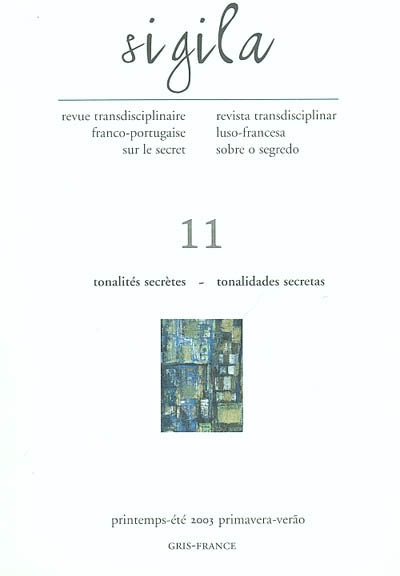 sigila

revue transdisciplinaire
franco-portugaise
sur le secret

revista transdisciplinar
luso-francesa
sobre o segredo

11

tonalités secrètes - tonalidades secretas

printemps-été 2003 primavera-verão

GRIS-FRANCE